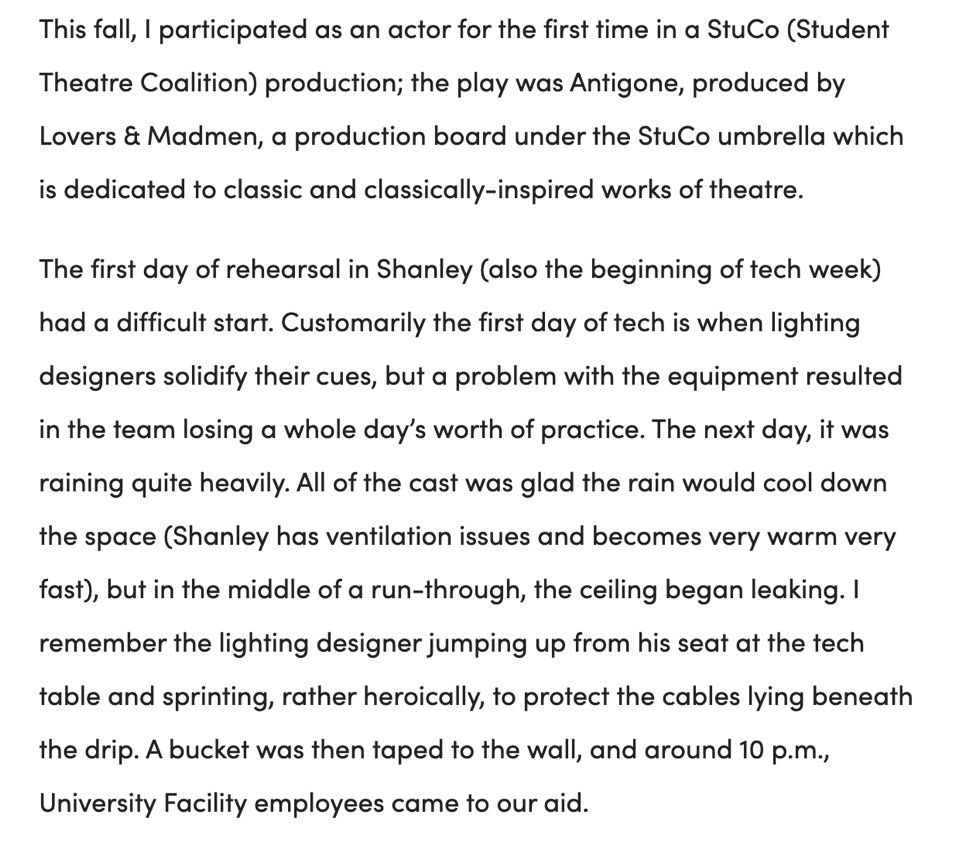 This fall, I participated as an actor for the first time in a StuCo (Student Theatre Coalition) production; the play was Antigone, produced by Lovers & Madmen, a production board under the StuCo umbrella which is dedicated to classic and classically-inspired works of theatre.

The first day of rehearsal in Shanley (also the beginning of tech week) had a difficult start. Customarily the first day of tech is when lighting designers solidify their cues, but a problem with the equipment resulted in the team losing a whole day's worth of practice. The next day, it was raining quite heavily. All of the cast was glad the rain would cool down the space (Shanley has ventilation issues and becomes very warm very fast), but in the middle of a run-through, the ceiling began leaking. I remember the lighting designer jumping up from his seat at the tech table and sprinting, rather heroically, to protect the cables lying beneath the drip. A bucket was then taped to the wall, and around 10 p.m., University Facility employees came to our aid.